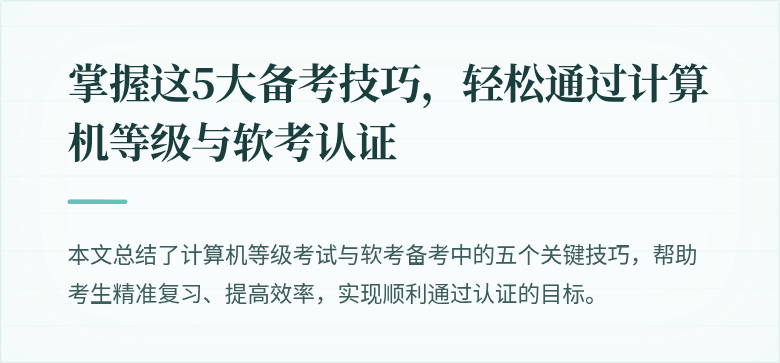 掌握这5大备考技巧，轻松通过计算机等级与软考认证

本文总结了计算机等级考试与软考备考中的五个关键技巧，帮助考生精准复习、提高效率，实现顺利通过认证的目标。